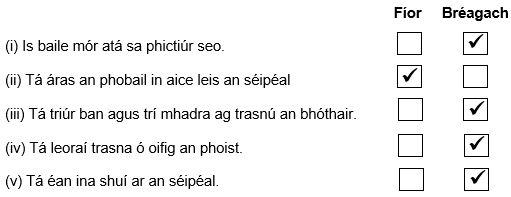 | | Fíor | Bréagach |
|---|---|---|
| (i) Is baile mór atá sa phictiúr seo. | ☐ | ☑ |
| (ii) Tá áras an phobail in aice leis an séipéal | ☑ | ☐ |
| (iii) Tá triúr ban agus trí mhadra ag trasnú an bhóthair. | ☐ | ☑ |
| (iv) Tá leoraí trasna ó oifig an phoist. | ☐ | ☑ |
| (v) Tá éan ina shuí ar an séipéal. | ☐ | ☑ |